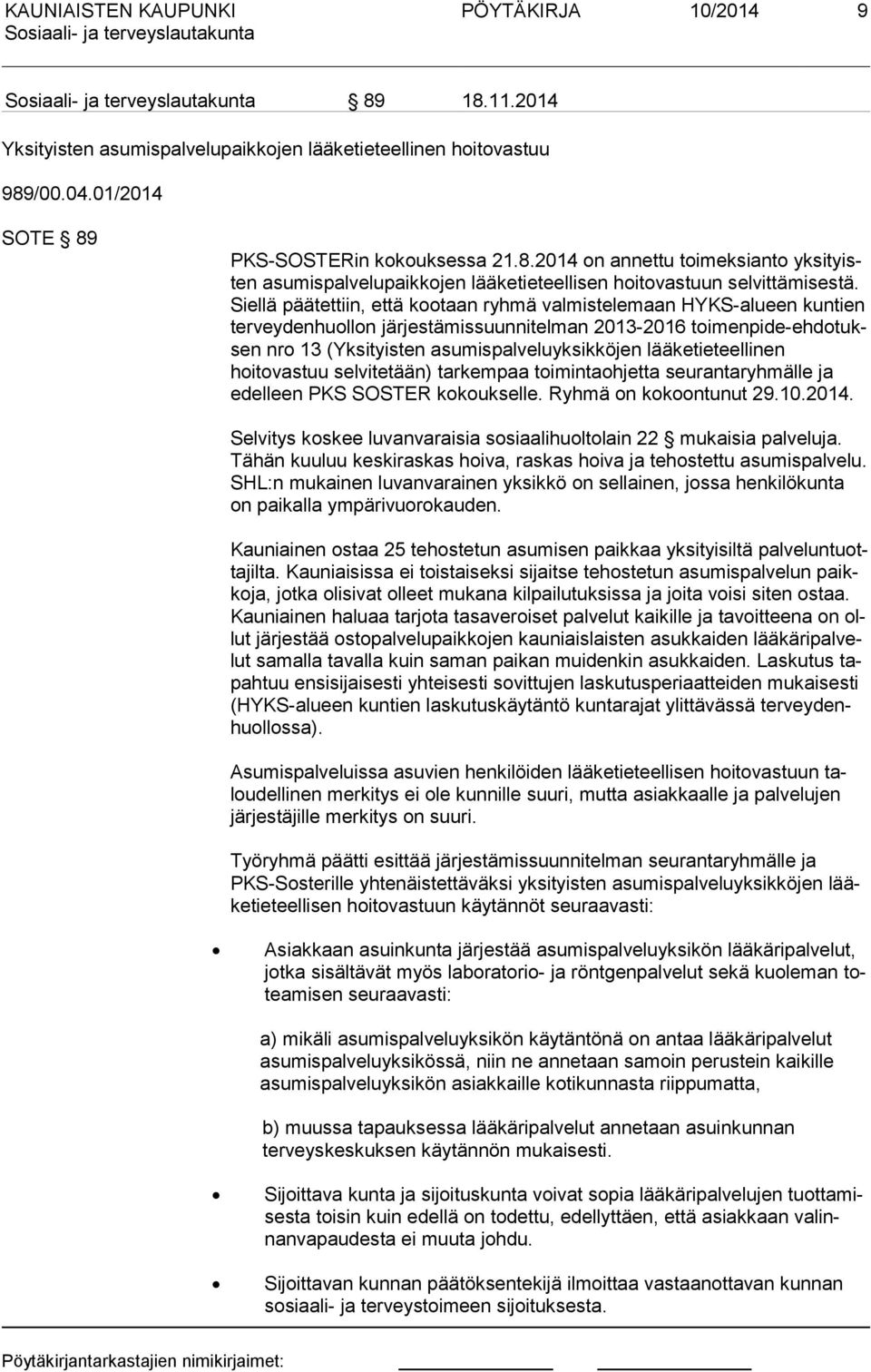 KAUNIAISTEN KAUPUNKI PÖYTÄKIRJA 10/2014 9
Sosiaali- ja terveyslautakunta

Sosiaali- ja terveyslautakunta § 89 18.11.2014

Yksityisten asumispalvelupaikkojen lääketieteellinen hoitovastuu

989/00.04.01/2014

SOTE § 89

PKS-SOSTERin kokouksessa 21.8.2014 on annettu toimeksianto yksityisten asumispalvelupaikkojen lääketieteellisen hoitovastuun selvittämisestä. Siellä päätettiin, että kootaan ryhmä valmistelemaan HYKS-alueen kuntien terveydenhuollon järjestämissuunnitelman 2013-2016 toimenpide-ehdotuksen nro 13 (Yksityisten asumispalveluyksikköjen lääketieteellinen hoitovastuu selvitetään) tarkempaa toimintaohjetta seurantaryhmälle ja edelleen PKS SOSTER kokoukselle. Ryhmä on kokoontunut 29.10.2014.

Selvitys koskee luvanvaraisia sosiaalihuoltolain 22 § mukaisia palveluja. Tähän kuuluu keskiraskas hoiva, raskas hoiva ja tehostettu asumispalvelu. SHL:n mukainen luvanvarainen yksikkö on sellainen, jossa henkilökunta on paikalla ympärivuorokauden.

Kauniainen ostaa 25 tehostetun asumisen paikkaa yksityisiltä palveluntuottajilta. Kauniaisissa ei toistaiseksi sijaitse tehostetun asumispalvelun paikkoja, jotka olisivat olleet mukana kilpailutuksissa ja joita voisi siten ostaa. Kauniainen haluaa tarjota tasaveroiset palvelut kaikille ja tavoitteena on ollut järjestää ostopalvelupaikkojen kauniaislaisten asukkaiden lääkäripalvelut samalla tavalla kuin saman paikan muidenkin asukkaiden. Laskutus tapahtuu ensisijaisesti yhteisesti sovittujen laskutusperiaatteiden mukaisesti (HYKS-alueen kuntien laskutuskäytäntö kuntarajat ylittävässä terveydenhuollossa).

Asumispalveluissa asuvien henkilöiden lääketieteellisen hoitovastuun taloudellinen merkitys ei ole kunnille suuri, mutta asiakkaalle ja palvelujen järjestäjille merkitys on suuri.

Työryhmä päätti esittää järjestämissuunnitelman seurantaryhmälle ja PKS-Sosterille yhtenäistettäväksi yksityisten asumispalveluyksikköjen lääketieteellisen hoitovastuun käytännöt seuraavasti:

• Asiakkaan asuinkunta järjestää asumispalveluyksikön lääkäripalvelut, jotka sisältävät myös laboratorio- ja röntgenpalvelut sekä kuoleman toteamisen seuraavasti:

a) mikäli asumispalveluyksikön käytäntönä on antaa lääkäripalvelut asumispalveluyksikössä, niin ne annetaan samoin perustein kaikille asumispalveluyksikön asiakkaille kotikunnasta riippumatta,

b) muussa tapauksessa lääkäripalvelut annetaan asuinkunnan terveyskeskuksen käytännön mukaisesti.

• Sijoittava kunta ja sijoituskunta voivat sopia lääkäripalvelujen tuottamisesta toisin kuin edellä on todettu, edellyttäen, että asiakkaan valinnanvapaudesta ei muuta johdu.

• Sijoittavan kunnan päätöksentekijä ilmoittaa vastaanottavan kunnan sosiaali- ja terveystoimeen sijoituksesta.

Pöytäkirjantarkastajien nimikirjaimet: